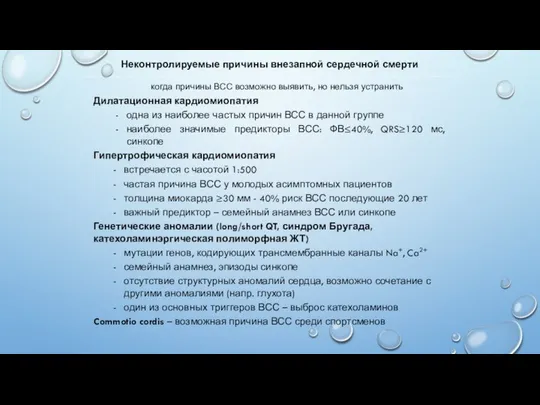 Неконтролируемые причины внезапной сердечной смерти

когда причины ВСС возможно выявить, но нельзя устранить

Дилатационная кардиомиопатия
- одна из наиболее частых причин ВСС в данной группе
- наиболее значимые предикторы ВСС: ФВ≤40%, QRS≥120 мс, синкопе

Гипертрофическая кардиомиопатия
- встречается с часотой 1:500
- частая причина ВСС у молодых асимптомных пациентов
- толщина миокарда ≥30 мм - 40% риск ВСС последующие 20 лет
- важный предиктор – семейный анамнез ВСС или синкопе

Генетические аномалии (long/short QT, синдром Бругада, катехоламинэргическая полиморфная ЖТ)
- мутации генов, кодирующих трансмембранные каналы $Na^+$, $Ca^{2+}$
- семейный анамнез, эпизоды синкопе
- отсутствие структурных аномалий сердца, возможно сочетание с другими аномалиями (напр. глухота)
- один из основных триггеров ВСС – выброс катехоламинов

Commotio cordis – возможная причина ВСС среди спортсменов